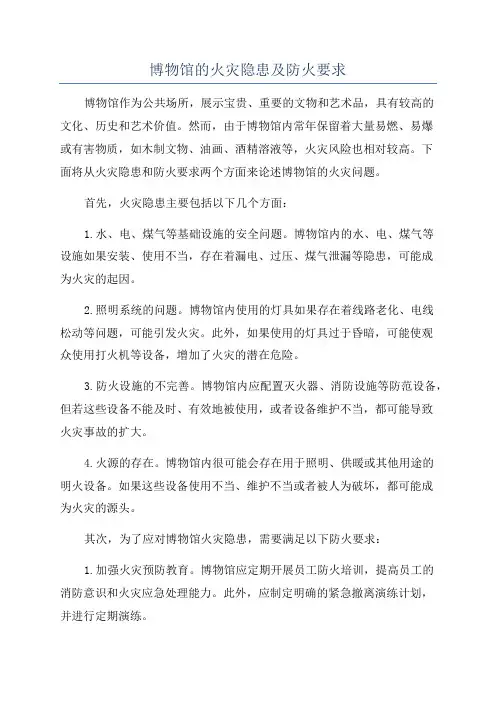 博物馆的火灾隐患及防火要求

博物馆作为公共场所，展示宝贵、重要的文物和艺术品，具有较高的文化、历史和艺术价值。然而，由于博物馆内常年保留着大量易燃、易爆或有害物质，如木制文物、油画、酒精溶液等，火灾风险也相对较高。下面将从火灾隐患和防火要求两个方面来论述博物馆的火灾问题。

首先，火灾隐患主要包括以下几个方面：

1.水、电、煤气等基础设施的安全问题。博物馆内的水、电、煤气等设施如果安装、使用不当，存在着漏电、过压、煤气泄漏等隐患，可能成为火灾的起因。

2.照明系统的问题。博物馆内使用的灯具如果存在着线路老化、电线松动等问题，可能引发火灾。此外，如果使用的灯具过于昏暗，可能使观众使用打火机等设备，增加了火灾的潜在危险。

3.防火设施的不完善。博物馆内应配置灭火器、消防设施等防范设备，但若这些设备不能及时、有效地被使用，或者设备维护不当，都可能导致火灾事故的扩大。

4.火源的存在。博物馆内很可能会存在用于照明、供暖或其他用途的明火设备。如果这些设备使用不当、维护不当或者被人为破坏，都可能成为火灾的源头。

其次，为了应对博物馆火灾隐患，需要满足以下防火要求：

1.加强火灾预防教育。博物馆应定期开展员工防火培训，提高员工的消防意识和火灾应急处理能力。此外，应制定明确的紧急撤离演练计划，并进行定期演练。